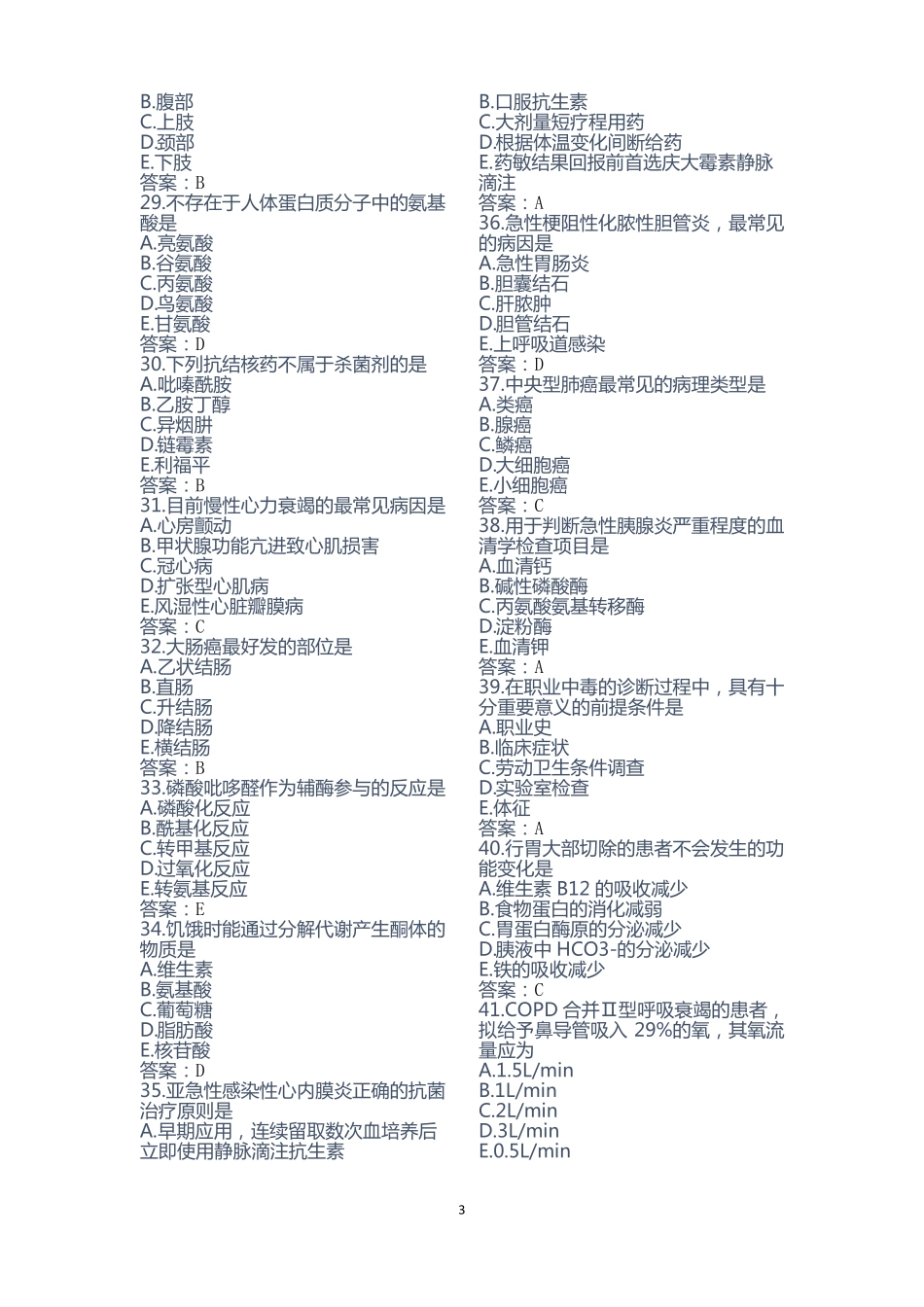 B.腹部
C.上肢
D.颈部
E.下肢
答案：B
29.不存在于人体蛋白质分子中的氨基酸是
A.亮氨酸
B.谷氨酸
C.丙氨酸
D.鸟氨酸
E.甘氨酸
答案：D
30.下列抗结核药不属于杀菌剂的是
A.吡嗪酰胺
B.乙胺丁醇
C.异烟肼
D.链霉素
E.利福平
答案：B
31.目前慢性心力衰竭的最常见病因是
A.心房颤动
B.甲状腺功能亢进致心肌损害
C.冠心病
D.扩张型心肌病
E.风湿性心脏瓣膜病
答案：C
32.大肠癌最好发的部位是
A.乙状结肠
B.直肠
C.升结肠
D.降结肠
E.横结肠
答案：B
33.磷酸吡哆醛作为辅酶参与的反应是
A.磷酸化反应
B.酰基化反应
C.转甲基反应
D.过氧化反应
E.转氨基反应
答案：E
34.饥饿时能通过分解代谢产生酮体的物质是
A.维生素
B.氨基酸
C.葡萄糖
D.脂肪酸
E.核苷酸
答案：D
35.亚急性感染性心内膜炎正确的抗菌治疗原则是
A.早期应用，连续留取数次血培养后立即使用静脉滴注抗生素
B.口服抗生素
C.大剂量短疗程用药
D.根据体温变化间断给药
E.药敏结果回报前首选庆大霉素静脉滴注
答案：A
36.急性梗阻性化脓性胆管炎，最常见的病因是
A.急性胃肠炎
B.胆囊结石
C.肝脓肿
D.胆管结石
E.上呼吸道感染
答案：D
37.中央型肺癌最常见的病理类型是
A.类癌
B.腺癌
C.鳞癌
D.大细胞癌
E.小细胞癌
答案：C
38.用于判断急性胰腺炎严重程度的血清学检查项目是
A.血清钙
B.碱性磷酸酶
C.丙氨酸氨基转移酶
D.淀粉酶
E.血清钾
答案：A
39.在职业中毒的诊断过程中，具有十分重要意义的前提条件是
A.职业史
B.临床症状
C.劳动卫生条件调查
D.实验室检查
E.体征
答案：A
40.行胃大部切除的患者不会发生的功能变化是
A.维生素 B12 的吸收减少
B.食物蛋白的消化减弱
C.胃蛋白酶原的分泌减少
D.胰液中 HCO3-的分泌减少
E.铁的吸收减少
答案：C
41.COPD 合并Ⅱ型呼吸衰竭的患者，拟给予鼻导管吸入 29%的氧，其氧流量应为
A.1.5L/min
B.1L/min
C.2L/min
D.3L/min
E.0.5L/min

3